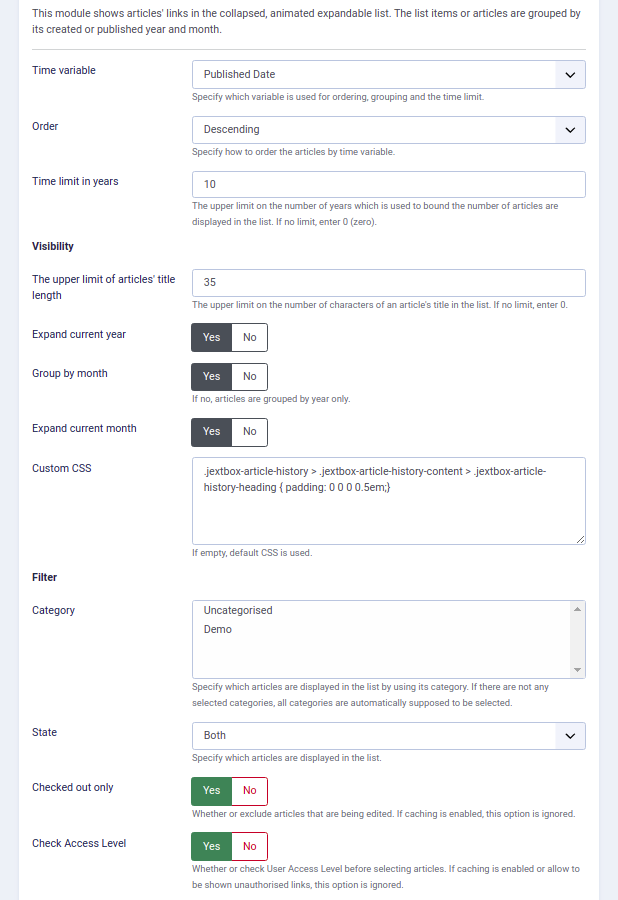 This module shows articles' links in the collapsed, animated expandable list. The list items or articles are grouped by its created or published year and month.

Time variable
Published Date
Specify which variable is used for ordering, grouping and the time limit.

Order
Descending
Specify how to order the articles by time variable.

Time limit in years
10
The upper limit on the number of years which is used to bound the number of articles are displayed in the list. If no limit, enter 0 (zero).

Visibility

The upper limit of articles' title length
35
The upper limit on the number of characters of an article's title in the list. If no limit, enter 0.

Expand current year
Yes No

Group by month
Yes No
If no, articles are grouped by year only.

Expand current month
Yes No

Custom CSS
.jextbox-article-history > .jextbox-article-history-content > .jextbox-article-history-heading { padding: 0 0 0 0.5em;}
If empty, default CSS is used.

Filter

Category
Uncategorised
Demo
Specify which articles are displayed in the list by using its category. If there are not any selected categories, all categories are automatically supposed to be selected.

State
Both
Specify which articles are displayed in the list.

Checked out only
Yes No
Whether or exclude articles that are being edited. If caching is enabled, this option is ignored.

Check Access Level
Yes No
Whether or check User Access Level before selecting articles. If caching is enabled or allow to be shown unauthorised links, this option is ignored.